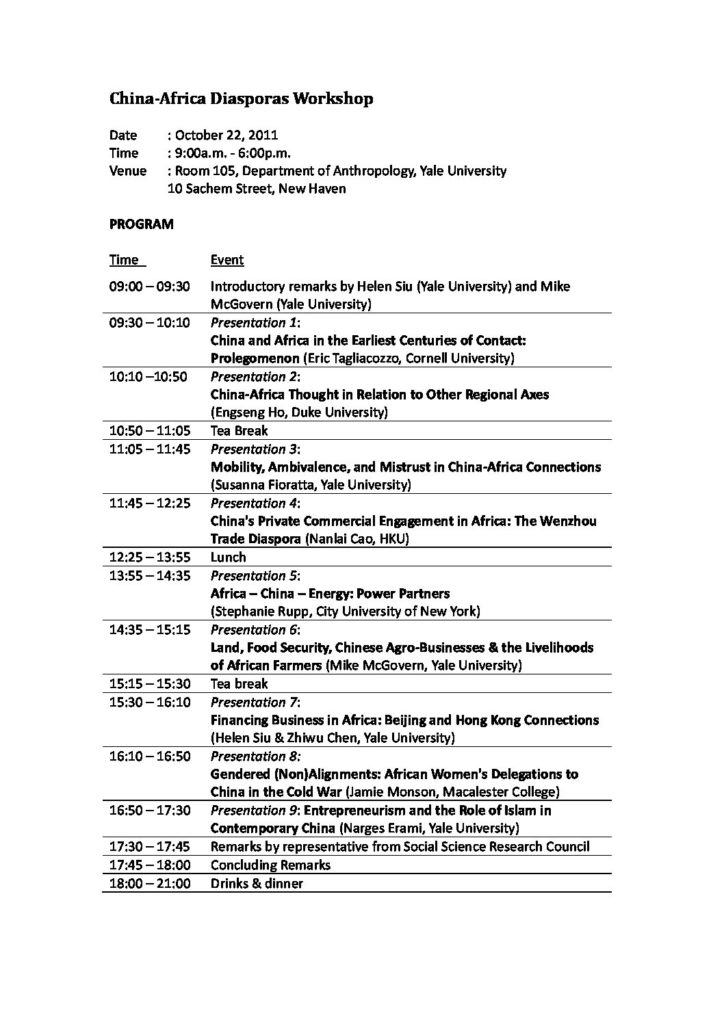 China-Africa Diasporas Workshop

Date : October 22, 2011
Time : 9:00a.m. - 6:00p.m.
Venue : Room 105, Department of Anthropology, Yale University
10 Sachem Street, New Haven

PROGRAM

| Time | Event |
|---|---|
| 09:00 – 09:30 | Introductory remarks by Helen Siu (Yale University) and Mike McGovern (Yale University) |
| 09:30 – 10:10 | Presentation 1: China and Africa in the Earliest Centuries of Contact: Prolegomenon (Eric Tagliacozzo, Cornell University) |
| 10:10 –10:50 | Presentation 2: China-Africa Thought in Relation to Other Regional Axes (Engseng Ho, Duke University) |
| 10:50 – 11:05 | Tea Break |
| 11:05 – 11:45 | Presentation 3: Mobility, Ambivalence, and Mistrust in China-Africa Connections (Susanna Fioratta, Yale University) |
| 11:45 – 12:25 | Presentation 4: China's Private Commercial Engagement in Africa: The Wenzhou Trade Diaspora (Nanlai Cao, HKU) |
| 12:25 – 13:55 | Lunch |
| 13:55 – 14:35 | Presentation 5: Africa – China – Energy: Power Partners (Stephanie Rupp, City University of New York) |
| 14:35 – 15:15 | Presentation 6: Land, Food Security, Chinese Agro-Businesses & the Livelihoods of African Farmers (Mike McGovern, Yale University) |
| 15:15 – 15:30 | Tea break |
| 15:30 – 16:10 | Presentation 7: Financing Business in Africa: Beijing and Hong Kong Connections (Helen Siu & Zhiwu Chen, Yale University) |
| 16:10 – 16:50 | Presentation 8: Gendered (Non)Alignments: African Women's Delegations to China in the Cold War (Jamie Monson, Macalester College) |
| 16:50 – 17:30 | Presentation 9: Entrepreneurism and the Role of Islam in Contemporary China (Narges Erami, Yale University) |
| 17:30 – 17:45 | Remarks by representative from Social Science Research Council |
| 17:45 – 18:00 | Concluding Remarks |
| 18:00 – 21:00 | Drinks & dinner |